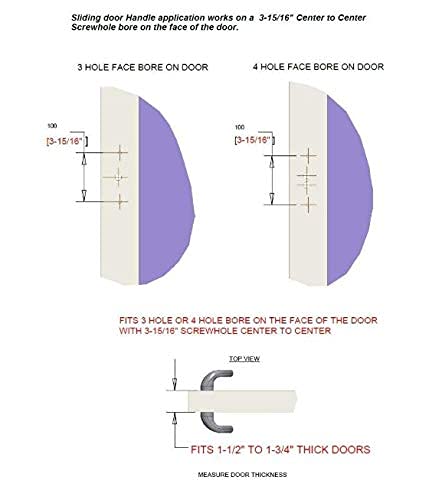 Sliding door Handle application works on a 3-15/16" Center to Center Screwhole bore on the face of the door.

3 HOLE FACE BORE ON DOOR

100
[3-15/16"]

4 HOLE FACE BORE ON DOOR

100
[3-15/16"]

FITS 3 HOLE OR 4 HOLE BORE ON THE FACE OF THE DOOR WITH 3-15/16" SCREWHOLE CENTER TO CENTER

TOP VIEW

FITS 1-1/2" TO 1-3/4" THICK DOORS

MEASURE DOOR THICKNESS